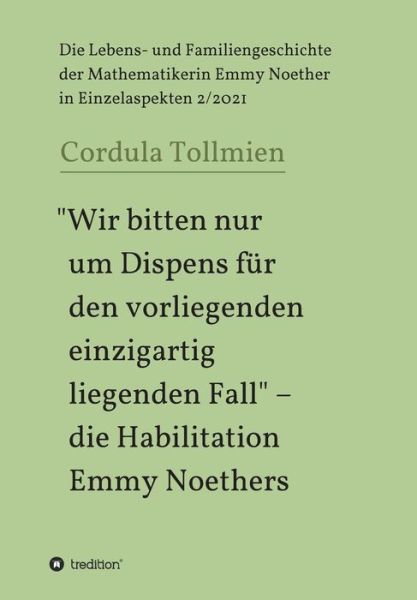 Die Lebens- und Familiengeschichte der Mathematikerin Emmy Noether in Einzelaspekten 2/2021

Cordula Tollmien

"Wir bitten nur um Dispens für den vorliegenden einzigartig liegenden Fall" – die Habilitation Emmy Noethers

tredition